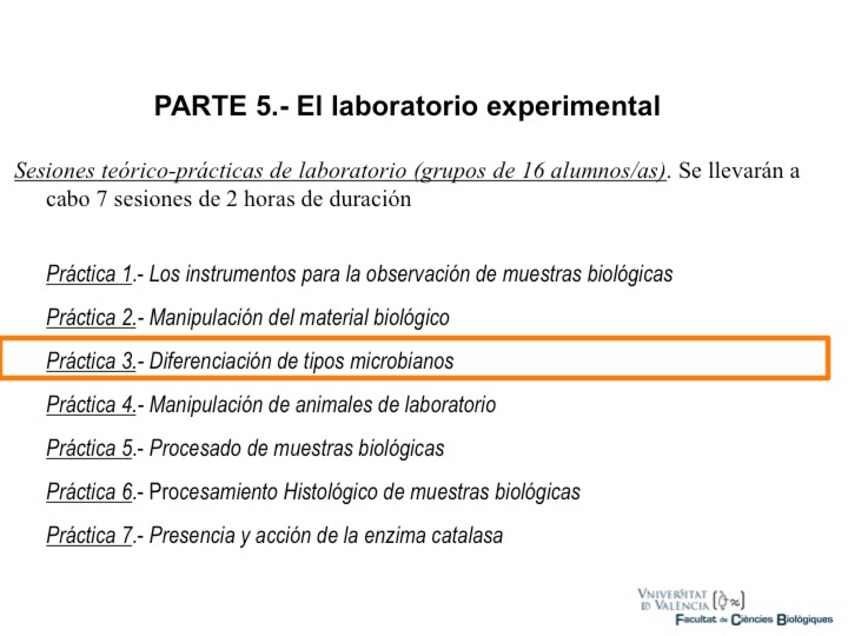 PARTE 5.- El laboratorio experimental

Sesiones teórico-prácticas de laboratorio (grupos de 16 alumnos/as). Se llevarán a cabo 7 sesiones de 2 horas de duración

Práctica 1.- Los instrumentos para la observación de muestras biológicas

Práctica 2.- Manipulación del material biológico

Práctica 3.- Diferenciación de tipos microbianos

Práctica 4.- Manipulación de animales de laboratorio

Práctica 5.- Procesado de muestras biológicas

Práctica 6.- Procesamiento Histológico de muestras biológicas

Práctica 7.- Presencia y acción de la enzima catalasa

VNIVERSITAT ID VALÈNCIA
Facultat de Ciències Biològiques